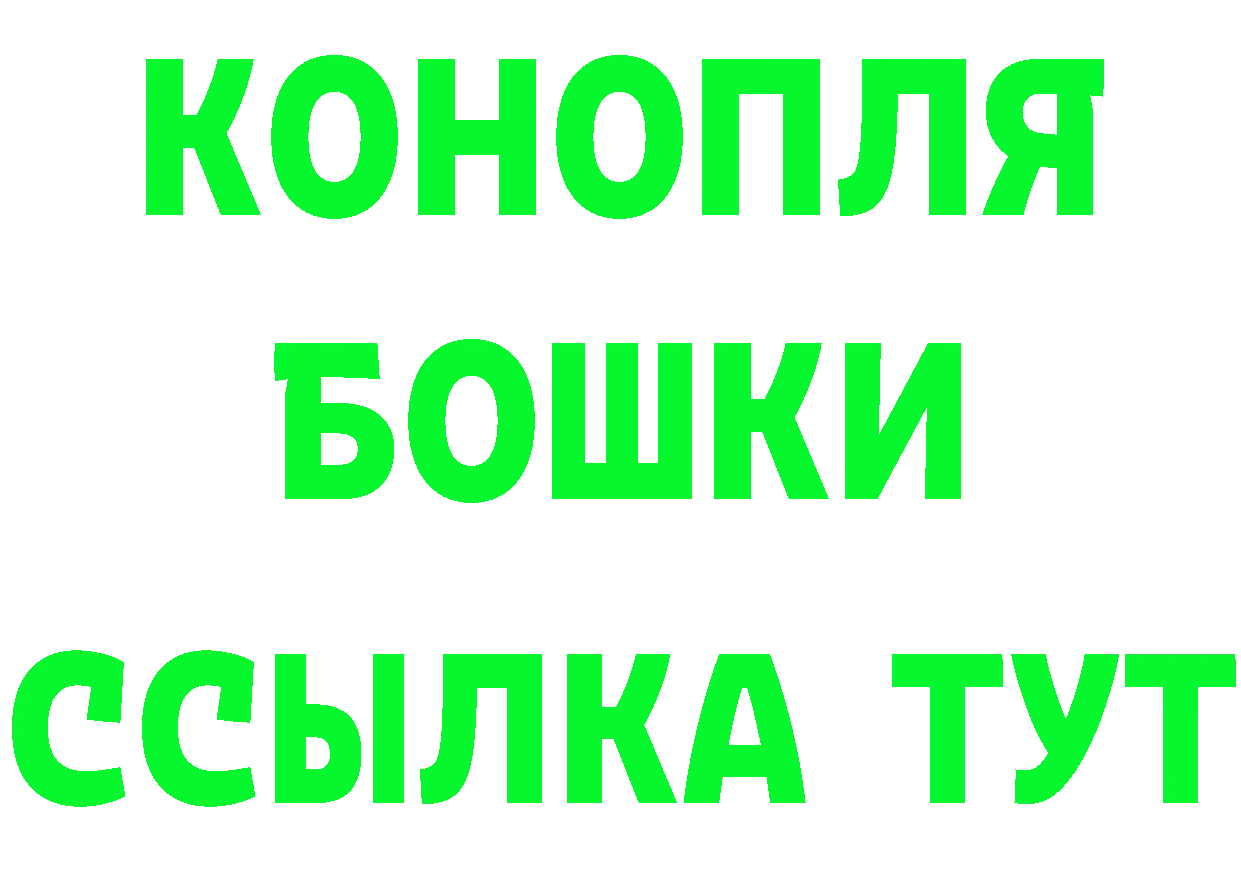 КОНОПЛЯ
БОШКИ
ССЫЛКА ТУТ